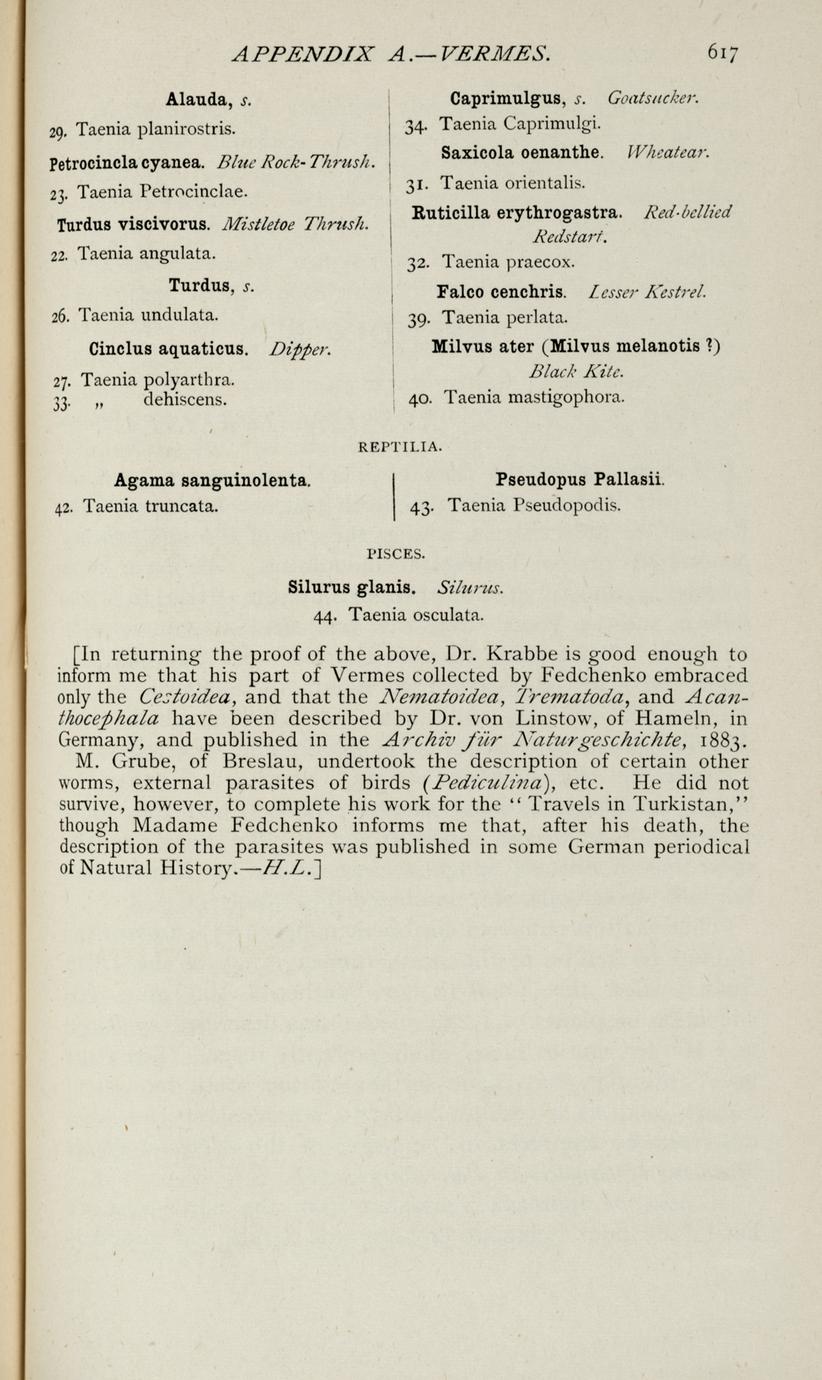 APPENDIX A.—VERMES. 617

Alauda, s.
29. Taenia planirostris.

Petrocincla cyanea. Blue Rock-Thrush.
23. Taenia Petrocinclae.

Turdus viscivorus. Mistletoe Thrush.
22. Taenia angulata.

Turdus, s.
26. Taenia undulata.

Cinclus aquaticus. Dipper.
27. Taenia polyarthra.
33. „ dehiscens.

Caprimulgus, s. Goatsucker.
34. Taenia Caprimulgi.

Saxicola oenanthe. Wheatear.
31. Taenia orientalis.

Ruticilla erythrogastra. Red-bellied Redstart.
32. Taenia praecox.

Falco cenchris. Lesser Kestrel.
39. Taenia perlata.

Milvus ater (Milvus melanotis ?) Black Kite.
40. Taenia mastigophora.

REPTILIA.

Agama sanguinolenta.
42. Taenia truncata.

Pseudopus Pallasii.
43. Taenia Pseudopodis.

PISCES.

Silurus glanis. Silurus.
44. Taenia osculata.

[In returning the proof of the above, Dr. Krabbe is good enough to inform me that his part of Vermes collected by Fedchenko embraced only the Cestoidea, and that the Nematoidea, Trematoda, and Acanthocephala have been described by Dr. von Linstow, of Hameln, in Germany, and published in the Archiv für Naturgeschichte, 1883. M. Grube, of Breslau, undertook the description of certain other worms, external parasites of birds (Pediculina), etc. He did not survive, however, to complete his work for the "Travels in Turkistan," though Madame Fedchenko informs me that, after his death, the description of the parasites was published in some German periodical of Natural History.—H.L.]